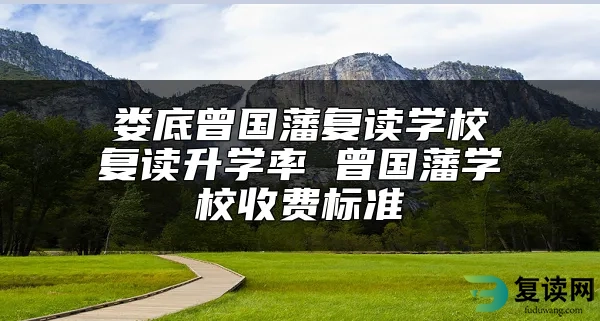 娄底曾国藩复读学校复读升学率 曾国藩学校收费标准

复读网
fuduwang.com